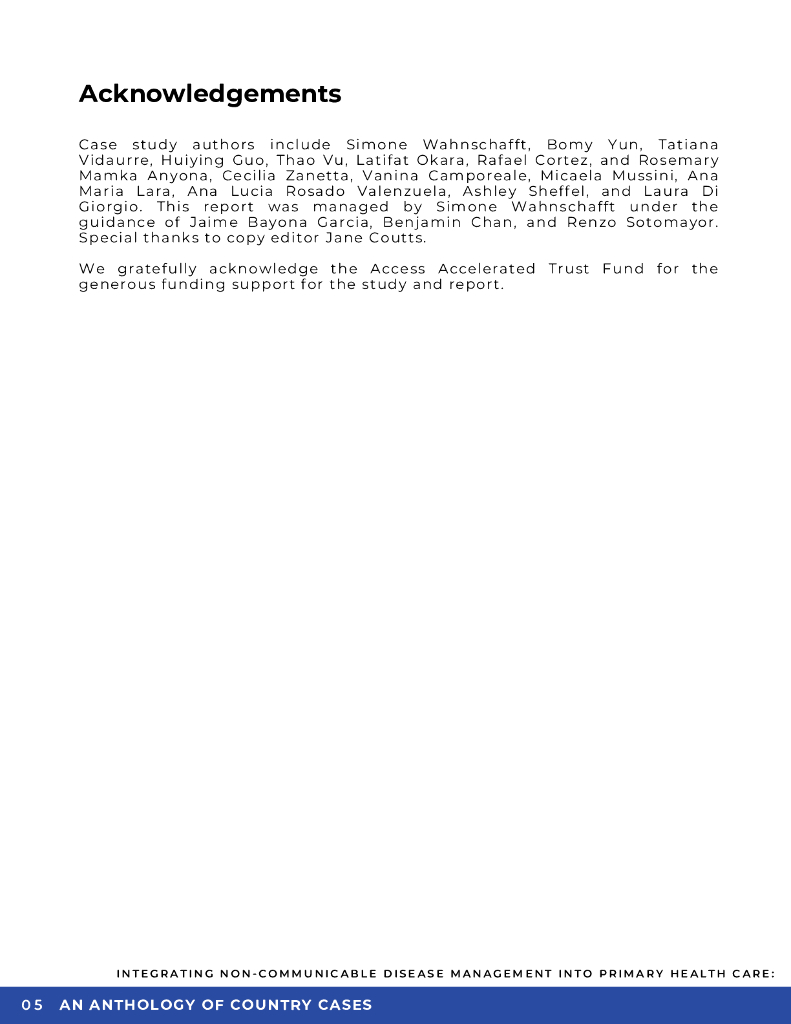 Acknowledgements

Case study authors include Simone Wahnschafft, Bomy Yun, Tatiana Vidaurre, Huiying Guo, Thao Vu, Latifat Okara, Rafael Cortez, and Rosemary Mamka Anyona, Cecilia Zanetta, Vanina Camporeale, Micaela Mussini, Ana Maria Lara, Ana Lucia Rosado Valenzuela, Ashley Sheffel, and Laura Di Giorgio. This report was managed by Simone Wahnschafft under the guidance of Jaime Bayona Garcia, Benjamin Chan, and Renzo Sotomayor. Special thanks to copy editor Jane Coutts.

We gratefully acknowledge the Access Accelerated Trust Fund for the generous funding support for the study and report.

INTEGRATING NON-COMMUNICABLE DISEASE MANAGEMENT INTO PRIMARY HEALTH CARE:

05 AN ANTHOLOGY OF COUNTRY CASES